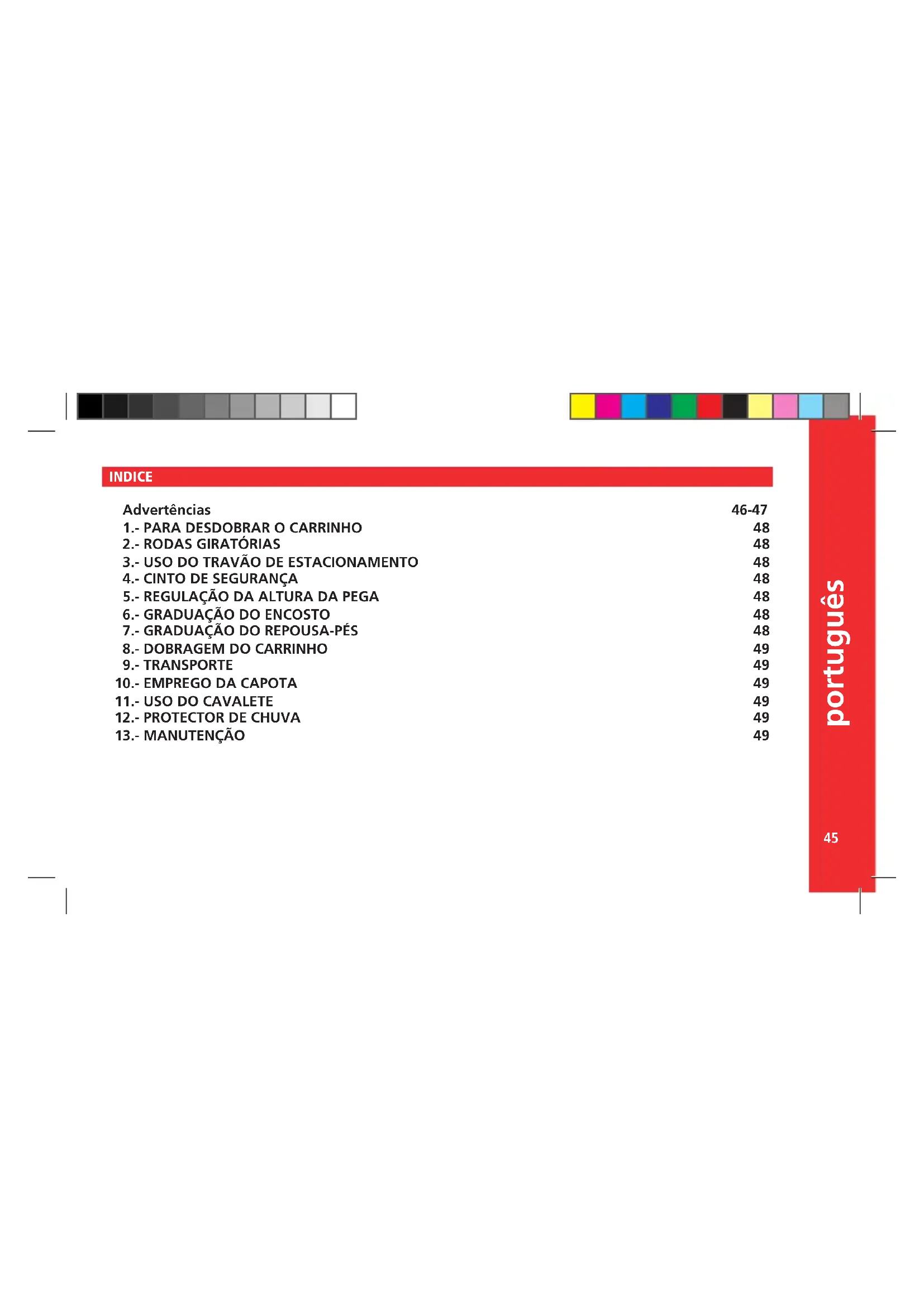 INDICE

| | |
|---|---|
| Advertências | 46-47 |
| 1.- PARA DESDOBRAR O CARRINHO | 48 |
| 2.- RODAS GIRATÓRIAS | 48 |
| 3.- USO DO TRAVÃO DE ESTACIONAMENTO | 48 |
| 4.- CINTO DE SEGURANÇA | 48 |
| 5.- REGULAÇÃO DA ALTURA DA PEGA | 48 |
| 6.- GRADUAÇÃO DO ENCOSTO | 48 |
| 7.- GRADUAÇÃO DO REPOUSA-PÉS | 48 |
| 8.- DOBRAGEM DO CARRINHO | 49 |
| 9.- TRANSPORTE | 49 |
| 10.- EMPREGO DA CAPOTA | 49 |
| 11.- USO DO CAVALETE | 49 |
| 12.- PROTECTOR DE CHUVA | 49 |
| 13.- MANUTENÇÃO | 49 |

português

45